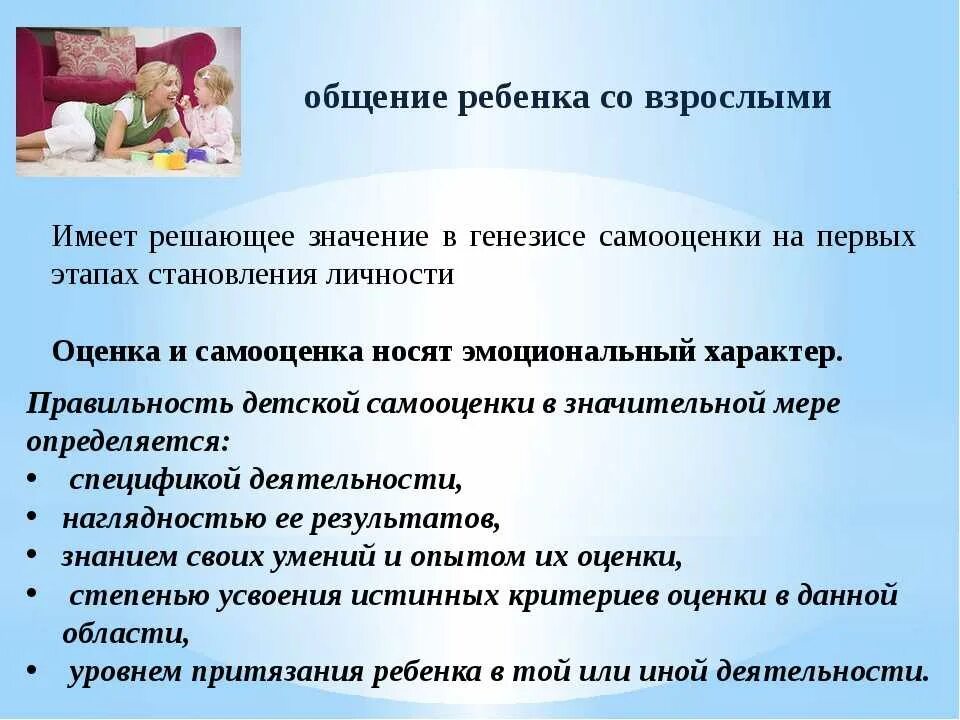 общение ребенка со взрослыми

Имеет решающее значение в генезисе самооценки на первых этапах становления личности

Оценка и самооценка носят эмоциональный характер.

Правильность детской самооценки в значительной мере определяется:
• спецификой деятельности,
• наглядностью ее результатов,
• знанием своих умений и опытом их оценки,
• степенью усвоения истинных критериев оценки в данной области,
• уровнем притязания ребенка в той или иной деятельности.